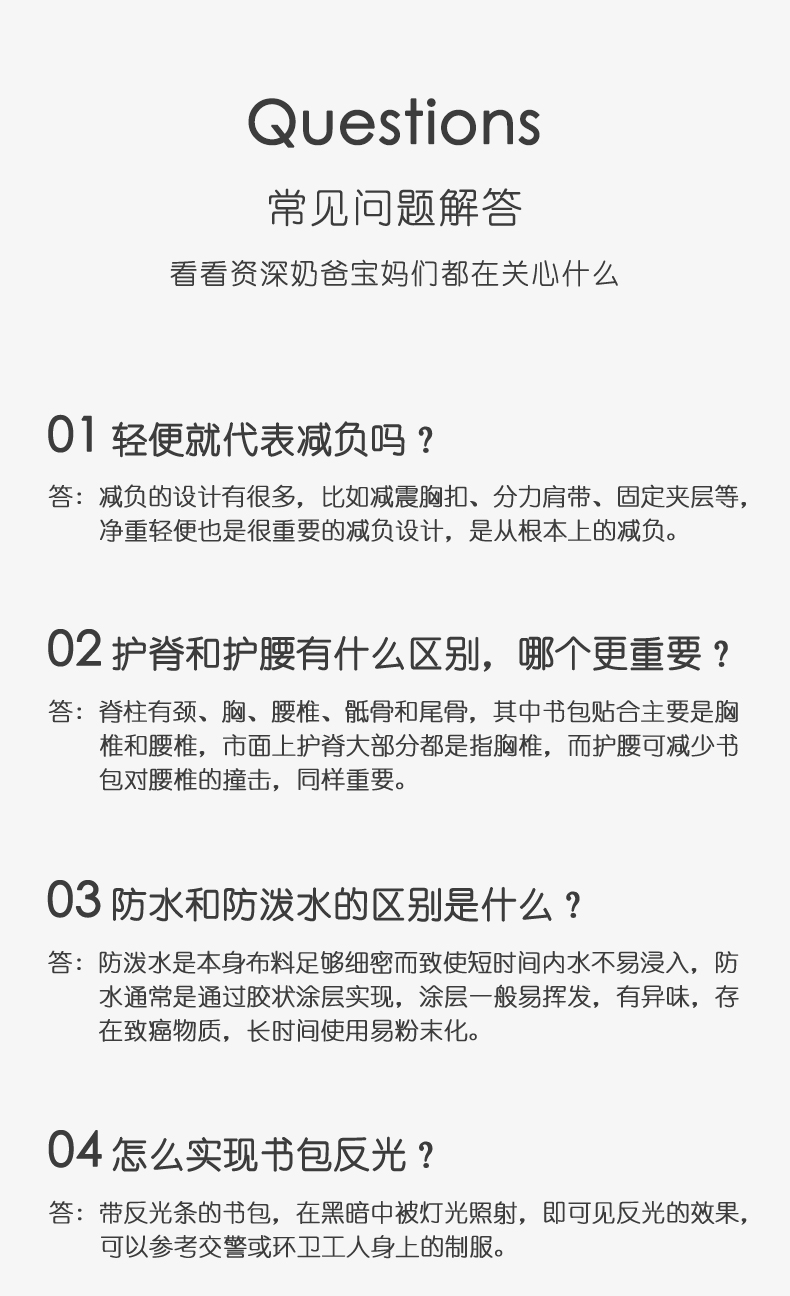 Questions

常见问题解答

看看资深奶爸宝妈们都在关心什么

01 轻便就代表减负吗？

答：减负的设计有很多，比如减震胸扣、分力肩带、固定夹层等，净重轻便也是很重要的减负设计，是从根本上的减负。

02 护脊和护腰有什么区别，哪个更重要？

答：脊柱有颈、胸、腰椎、骶骨和尾骨，其中书包贴合主要是胸椎和腰椎，市面上护脊大部分都是指胸椎，而护腰可减少书包对腰椎的撞击，同样重要。

03 防水和防泼水的区别是什么？

答：防泼水是本身布料足够细密而致使短时间内水不易浸入，防水通常是通过胶状涂层实现，涂层一般易挥发，有异味，存在致癌物质，长时间使用易粉末化。

04 怎么实现书包反光？

答：带反光条的书包，在黑暗中被灯光照射，即可见反光的效果，可以参考交警或环卫工人身上的制服。